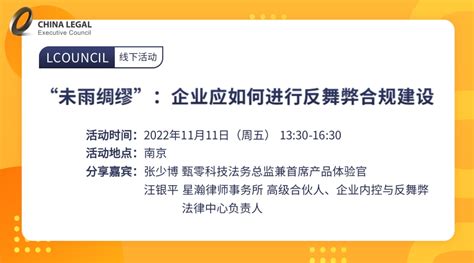 CHINA LEGAL
Executive Council

LCOUNCIL 线下活动

“未雨绸缪”：企业应如何进行反舞弊合规建设

活动时间：2022年11月11日（周五） 13:30-16:30
活动地点：南京
分享嘉宾：张少博 甄零科技法务总监兼首席产品体验官
汪银平 星瀚律师事务所 高级合伙人、企业内控与反舞弊法律中心负责人